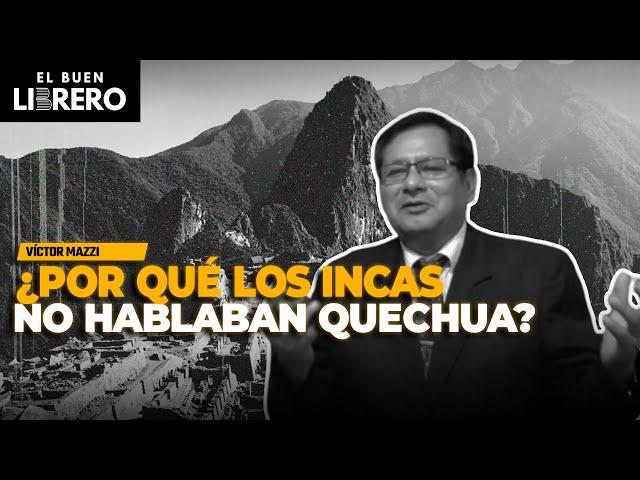 EL BUEN
LIBRERO

VÍCTOR MAZZI

¿POR QUÉ LOS INCAS
NO HABLABAN QUECHUA?